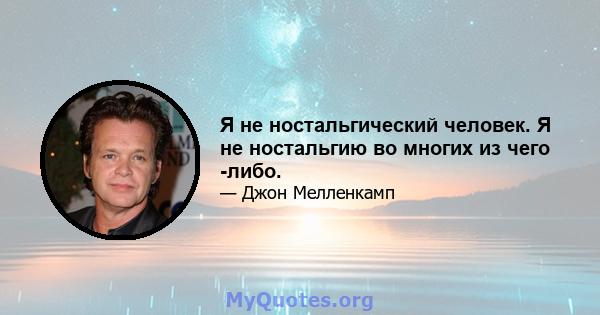 Я не ностальгический человек. Я не ностальгию во многих из чего -либо.

— Джон Мелленкамп

MyQuotes.org